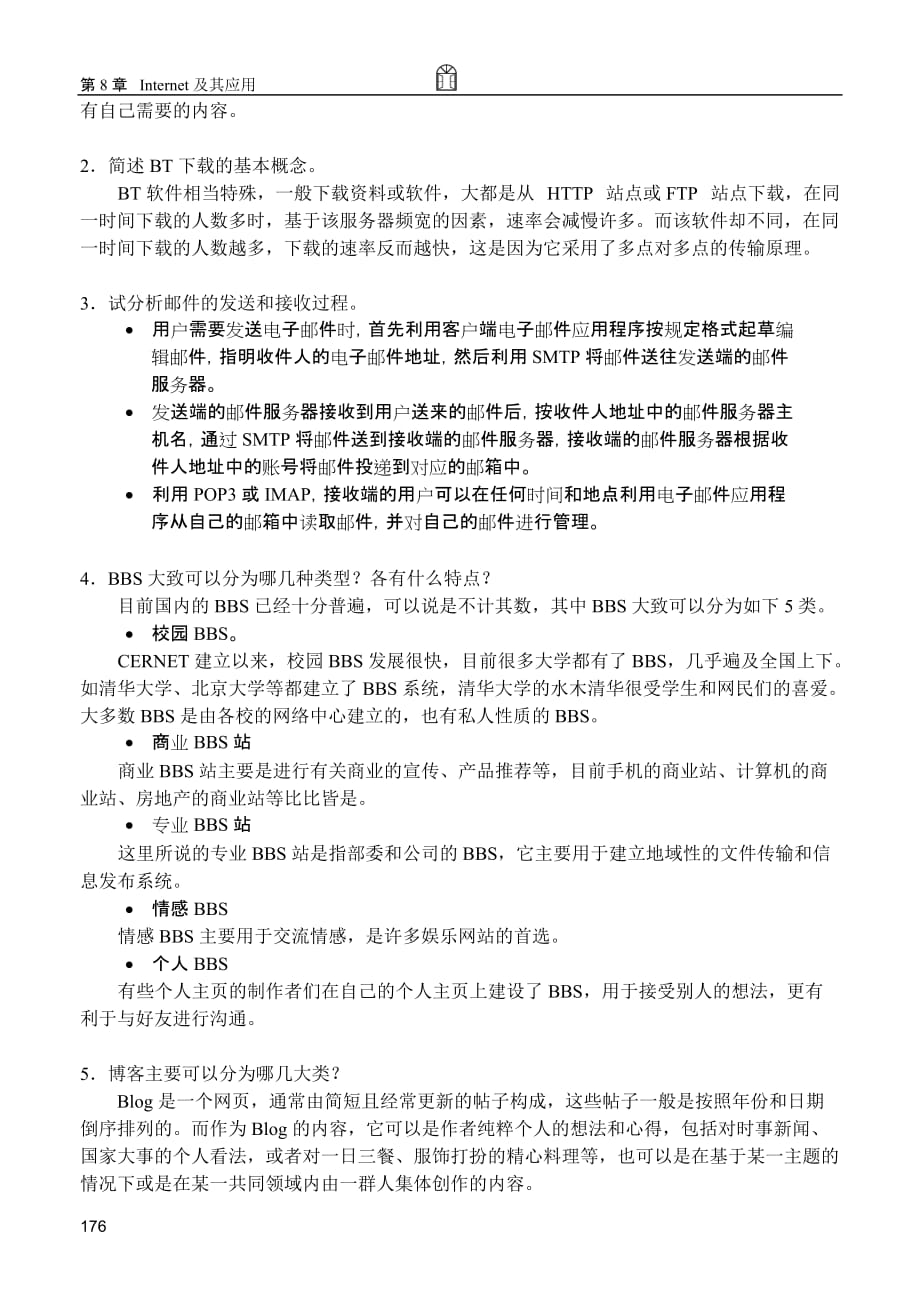 第 8 章　Internet 及其应用

有自己需要的内容。

2．简述 BT 下载的基本概念。

BT 软件相当特殊，一般下载资料或软件，大都是从 HTTP 站点或 FTP 站点下载，在同一时间下载的人数多时，基于该服务器频宽的因素，速率会减慢许多。而该软件却不同，在同一时间下载的人数越多，下载的速率反而越快，这是因为它采用了多点对多点的传输原理。

3．试分析邮件的发送和接收过程。

• 用户需要发送电子邮件时，首先利用客户端电子邮件应用程序按规定格式起草编辑邮件，指明收件人的电子邮件地址，然后利用 SMTP 将邮件送往发送端的邮件服务器。

• 发送端的邮件服务器接收到用户送来的邮件后，按收件人地址中的邮件服务器主机名，通过 SMTP 将邮件送到接收端的邮件服务器，接收端的邮件服务器根据收件人地址中的账号将邮件投递到对应的邮箱中。

• 利用 POP3 或 IMAP，接收端的用户可以在任何时间和地点利用电子邮件应用程序从自己的邮箱中读取邮件，并对自己的邮件进行管理。

4．BBS 大致可以分为哪几种类型？各有什么特点？

目前国内的 BBS 已经十分普遍，可以说是不计其数，其中 BBS 大致可以分为如下 5 类。

• 校园 BBS。

CERNET 建立以来，校园 BBS 发展很快，目前很多大学都有了 BBS，几乎遍及全国上下。如清华大学、北京大学等都建立了 BBS 系统，清华大学的水木清华很受学生和网民们的喜爱。大多数 BBS 是由各校的网络中心建立的，也有私人性质的 BBS。

• 商业 BBS 站

商业 BBS 站主要是进行有关商业的宣传、产品推荐等，目前手机的商业站、计算机的商业站、房地产的商业站等比比皆是。

• 专业 BBS 站

这里所说的专业 BBS 站是指部委和公司的 BBS，它主要用于建立地域性的文件传输和信息发布系统。

• 情感 BBS

情感 BBS 主要用于交流情感，是许多娱乐网站的首选。

• 个人 BBS

有些个人主页的制作者们在自己的个人主页上建设了 BBS，用于接受别人的想法，更有利于与好友进行沟通。

5．博客主要可以分为哪几大类？

Blog 是一个网页，通常由简短且经常更新的帖子构成，这些帖子一般是按照年份和日期倒序排列的。而作为 Blog 的内容，它可以是作者纯粹个人的想法和心得，包括对时事新闻、国家大事的个人看法，或者对一日三餐、服饰打扮的精心料理等，也可以是在基于某一主题的情况下或是在某一共同领域内由一群人集体创作的内容。

176